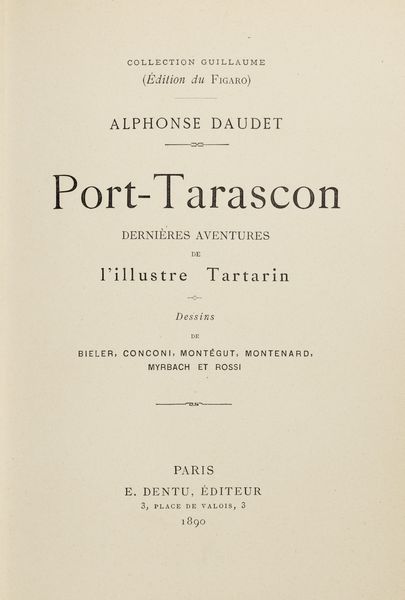 COLLECTION GUILLAUME
(Édition du FIGARO)

ALPHONSE DAUDET

Port-Tarascon

DERNIÈRES AVENTURES
DE
l'illustre Tartarin

Dessins
DE
BIELER, CONCONI, MONTÉGUT, MONTENARD, MYRBACH ET ROSSI

PARIS
E. DENTU, ÉDITEUR
3, PLACE DE VALOIS, 3
1890